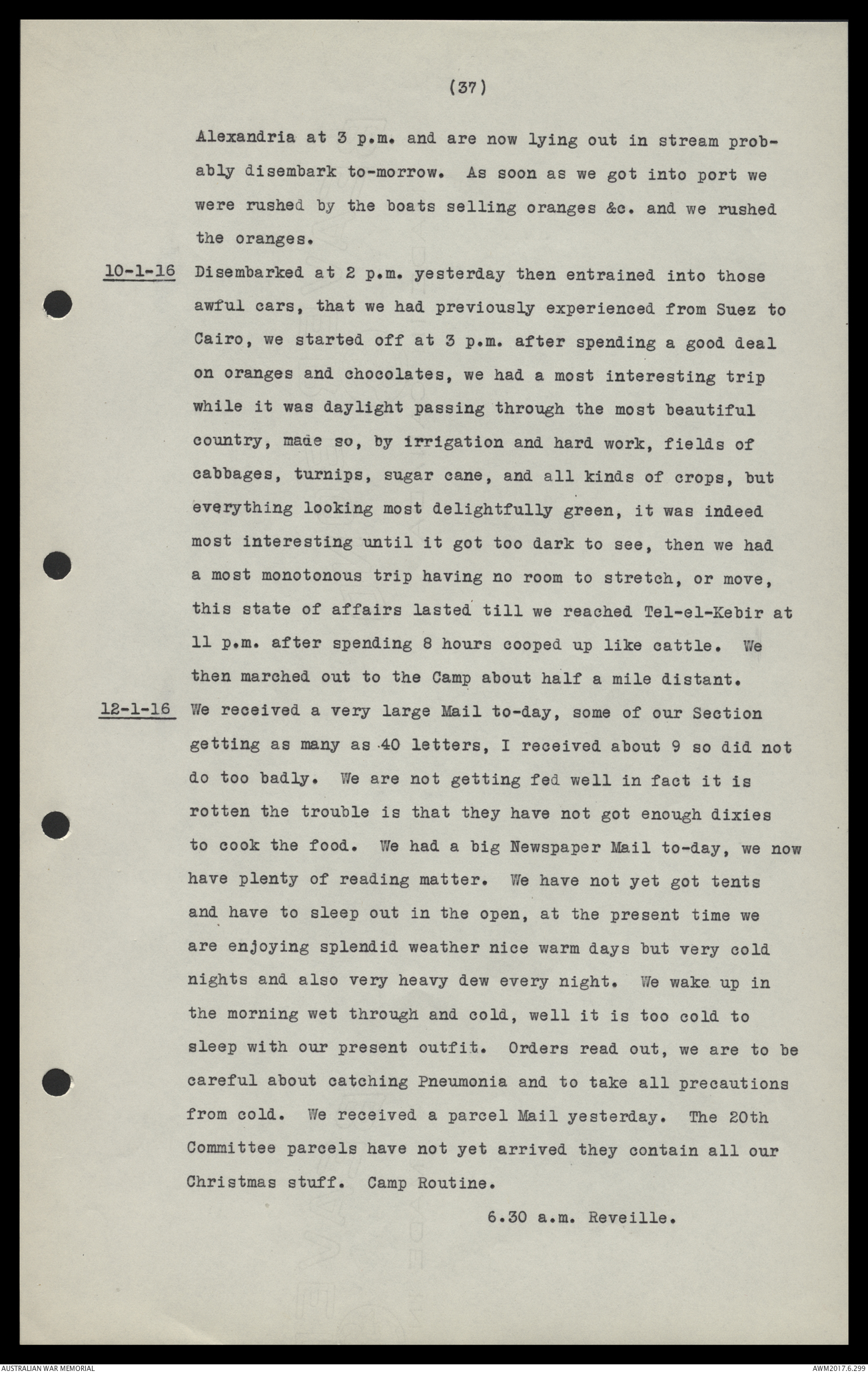 (37)

Alexandria at 3 p.m. and are now lying out in stream probably disembark to-morrow. As soon as we got into port we were rushed by the boats selling oranges &c. and we rushed the oranges.

10-1-16 Disembarked at 2 p.m. yesterday then entrained into those awful cars, that we had previously experienced from Suez to Cairo, we started off at 3 p.m. after spending a good deal on oranges and chocolates, we had a most interesting trip while it was daylight passing through the most beautiful country, made so, by irrigation and hard work, fields of cabbages, turnips, sugar cane, and all kinds of crops, but everything looking most delightfully green, it was indeed most interesting until it got too dark to see, then we had a most monotonous trip having no room to stretch, or move, this state of affairs lasted till we reached Tel-el-Kebir at 11 p.m. after spending 8 hours cooped up like cattle. We then marched out to the Camp about half a mile distant.

12-1-16 We received a very large Mail to-day, some of our Section getting as many as 40 letters, I received about 9 so did not do too badly. We are not getting fed well in fact it is rotten the trouble is that they have not got enough dixies to cook the food. We had a big Newspaper Mail to-day, we now have plenty of reading matter. We have not yet got tents and have to sleep out in the open, at the present time we are enjoying splendid weather nice warm days but very cold nights and also very heavy dew every night. We wake up in the morning wet through and cold, well it is too cold to sleep with our present outfit. Orders read out, we are to be careful about catching Pneumonia and to take all precautions from cold. We received a parcel Mail yesterday. The 20th Committee parcels have not yet arrived they contain all our Christmas stuff. Camp Routine.

6.30 a.m. Reveille.

AUSTRALIAN WAR MEMORIAL

AWM2017.6.299